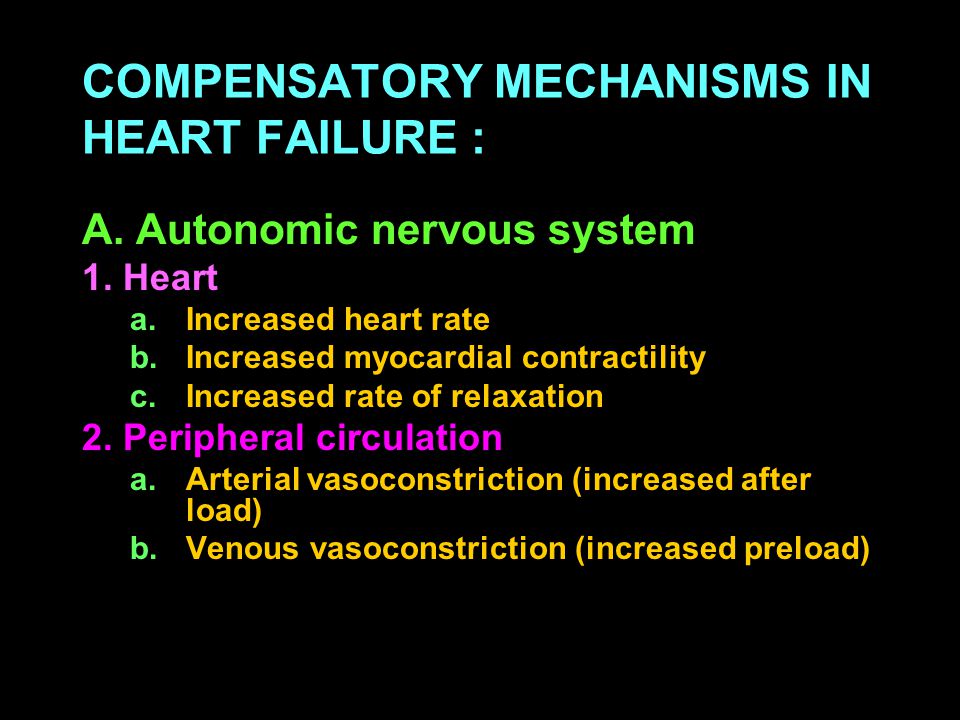 COMPENSATORY MECHANISMS IN HEART FAILURE :

A. Autonomic nervous system
1. Heart
a. Increased heart rate
b. Increased myocardial contractility
c. Increased rate of relaxation
2. Peripheral circulation
a. Arterial vasoconstriction (increased after load)
b. Venous vasoconstriction (increased preload)